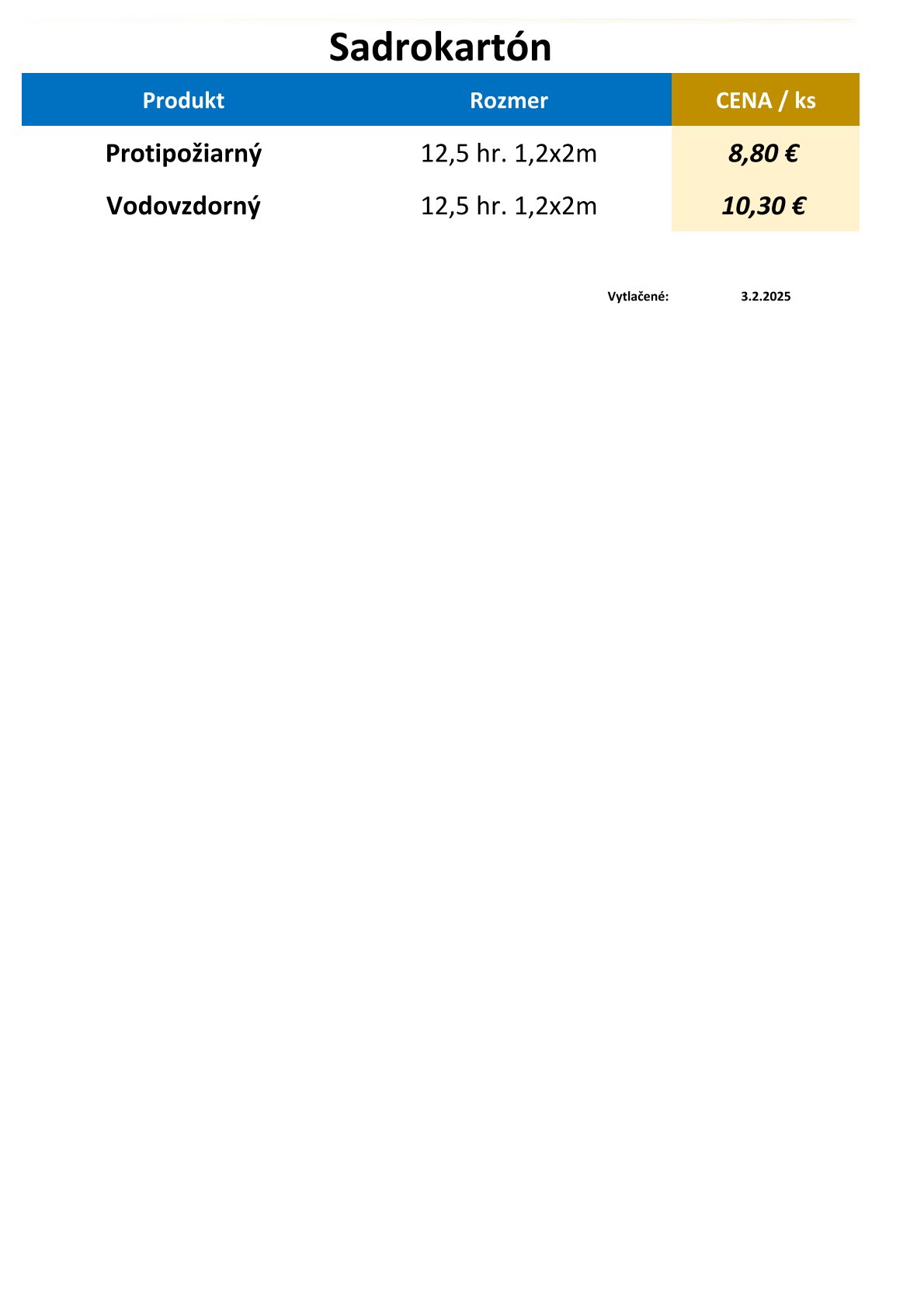 Sadrokartón

| Produkt | Rozmer | CENA / ks |
|---|---|---|
| Protipožiarný | 12,5 hr. 1,2x2m | 8,80 € |
| Vodovzdorný | 12,5 hr. 1,2x2m | 10,30 € |

Vytlačené: 3.2.2025